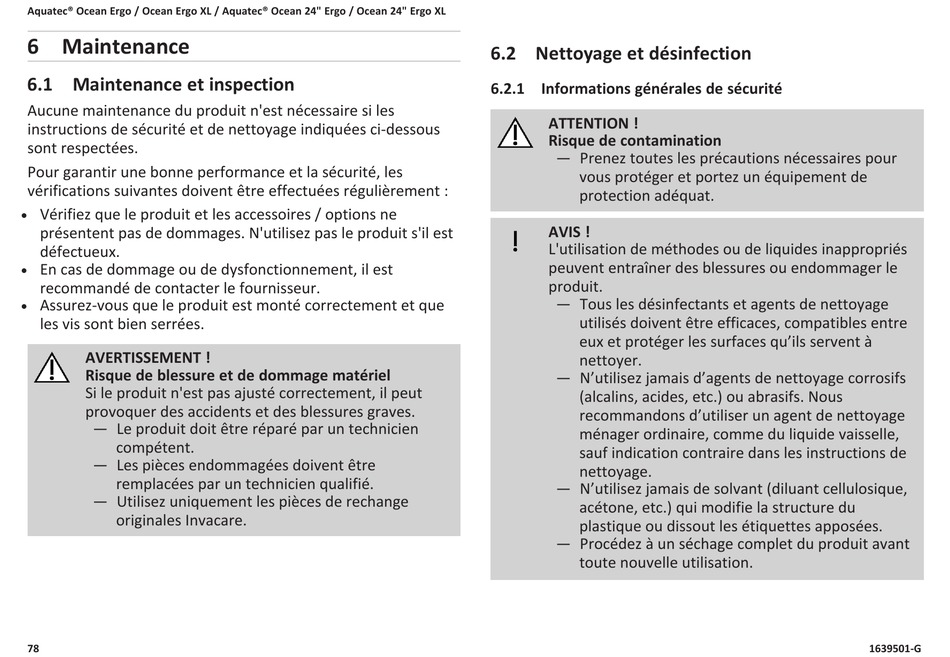 Aquatec® Ocean Ergo / Ocean Ergo XL / Aquatec® Ocean 24" Ergo / Ocean 24" Ergo XL

6 Maintenance

6.1 Maintenance et inspection

Aucune maintenance du produit n'est nécessaire si les instructions de sécurité et de nettoyage indiquées ci-dessous sont respectées.

Pour garantir une bonne performance et la sécurité, les vérifications suivantes doivent être effectuées régulièrement :

• Vérifiez que le produit et les accessoires / options ne présentent pas de dommages. N'utilisez pas le produit s'il est défectueux.
• En cas de dommage ou de dysfonctionnement, il est recommandé de contacter le fournisseur.
• Assurez-vous que le produit est monté correctement et que les vis sont bien serrées.

AVERTISSEMENT !
Risque de blessure et de dommage matériel
Si le produit n'est pas ajusté correctement, il peut provoquer des accidents et des blessures graves.
— Le produit doit être réparé par un technicien compétent.
— Les pièces endommagées doivent être remplacées par un technicien qualifié.
— Utilisez uniquement les pièces de rechange originales Invacare.

6.2 Nettoyage et désinfection

6.2.1 Informations générales de sécurité

ATTENTION !
Risque de contamination
— Prenez toutes les précautions nécessaires pour vous protéger et portez un équipement de protection adéquat.

!
AVIS !
L'utilisation de méthodes ou de liquides inappropriés peuvent entraîner des blessures ou endommager le produit.
— Tous les désinfectants et agents de nettoyage utilisés doivent être efficaces, compatibles entre eux et protéger les surfaces qu'ils servent à nettoyer.
— N'utilisez jamais d'agents de nettoyage corrosifs (alcalins, acides, etc.) ou abrasifs. Nous recommandons d'utiliser un agent de nettoyage ménager ordinaire, comme du liquide vaisselle, sauf indication contraire dans les instructions de nettoyage.
— N'utilisez jamais de solvant (diluant cellulosique, acétone, etc.) qui modifie la structure du plastique ou dissout les étiquettes apposées.
— Procédez à un séchage complet du produit avant toute nouvelle utilisation.

78

1639501-G